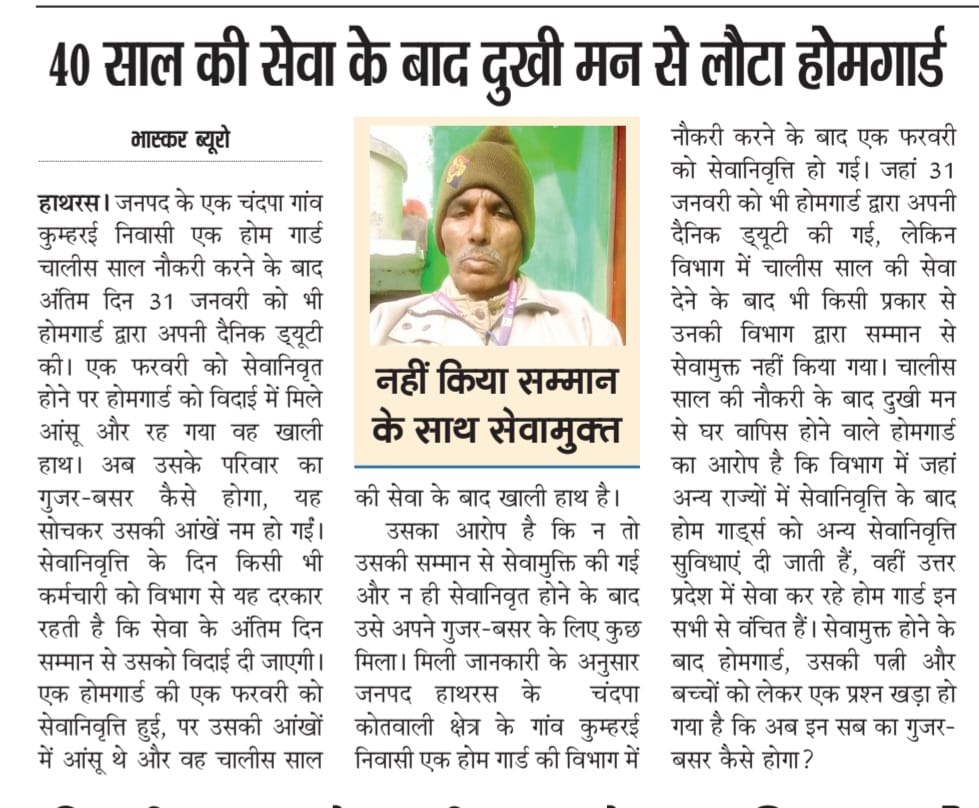 40 साल की सेवा के बाद दुखी मन से लौटा होमगार्ड

भास्कर ब्यूरो

हाथरस। जनपद के एक चंदपा गांव कुम्हरई निवासी एक होम गार्ड चालीस साल नौकरी करने के बाद अंतिम दिन 31 जनवरी को भी होमगार्ड द्वारा अपनी दैनिक ड्यूटी की। एक फरवरी को सेवानिवृत होने पर होमगार्ड को विदाई में मिले आंसू और रह गया वह खाली हाथ। अब उसके परिवार का गुजर-बसर कैसे होगा, यह सोचकर उसकी आंखें नम हो गईं। सेवानिवृत्ति के दिन किसी भी कर्मचारी को विभाग से यह दरकार रहती है कि सेवा के अंतिम दिन सम्मान से उसको विदाई दी जाएगी। एक होमगार्ड की एक फरवरी को सेवानिवृत्ति हुई, पर उसकी आंखों में आंसू थे और वह चालीस साल

नहीं किया सम्मान के साथ सेवामुक्त

की सेवा के बाद खाली हाथ है।

उसका आरोप है कि न तो उसकी सम्मान से सेवामुक्ति की गई और न ही सेवानिवृत होने के बाद उसे अपने गुजर-बसर के लिए कुछ मिला। मिली जानकारी के अनुसार जनपद हाथरस के चंदपा कोतवाली क्षेत्र के गांव कुम्हरई निवासी एक होम गार्ड की विभाग में नौकरी करने के बाद एक फरवरी को सेवानिवृत्ति हो गई। जहां 31 जनवरी को भी होमगार्ड द्वारा अपनी दैनिक ड्यूटी की गई, लेकिन विभाग में चालीस साल की सेवा देने के बाद भी किसी प्रकार से उनकी विभाग द्वारा सम्मान से सेवामुक्त नहीं किया गया। चालीस साल की नौकरी के बाद दुखी मन से घर वापिस होने वाले होमगार्ड का आरोप है कि विभाग में जहां अन्य राज्यों में सेवानिवृत्ति के बाद होम गार्ड्स को अन्य सेवानिवृत्ति सुविधाएं दी जाती हैं, वहीं उत्तर प्रदेश में सेवा कर रहे होम गार्ड इन सभी से वंचित हैं। सेवामुक्त होने के बाद होमगार्ड, उसकी पत्नी और बच्चों को लेकर एक प्रश्न खड़ा हो गया है कि अब इन सब का गुजर-बसर कैसे होगा?